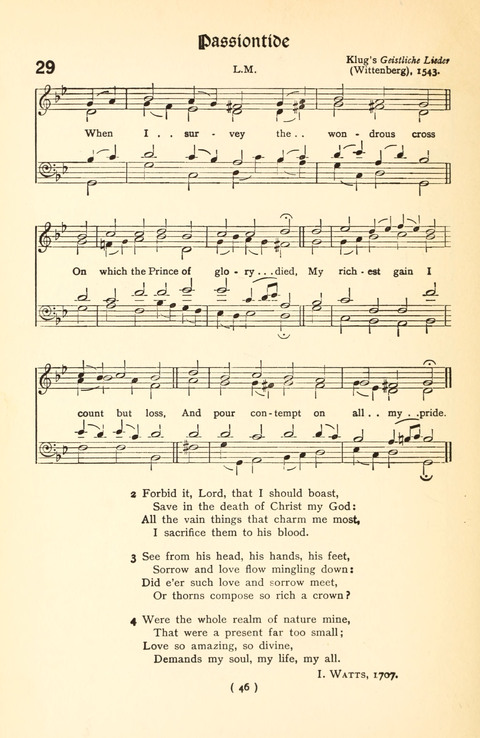 Passiontide

29

L.M.

Klug's Geistliche Lieder (Wittenberg), 1543.

When I . . sur - vey the . . won - drous cross

On which the Prince of glo - ry . . . died, My rich - est gain I

count but loss, And pour con - tempt on all . . my . . pride.

2 Forbid it, Lord, that I should boast,
Save in the death of Christ my God:
All the vain things that charm me most,
I sacrifice them to his blood.

3 See from his head, his hands, his feet,
Sorrow and love flow mingling down:
Did e'er such love and sorrow meet,
Or thorns compose so rich a crown?

4 Were the whole realm of nature mine,
That were a present far too small;
Love so amazing, so divine,
Demands my soul, my life, my all.

I. Watts, 1707.

( 46 )